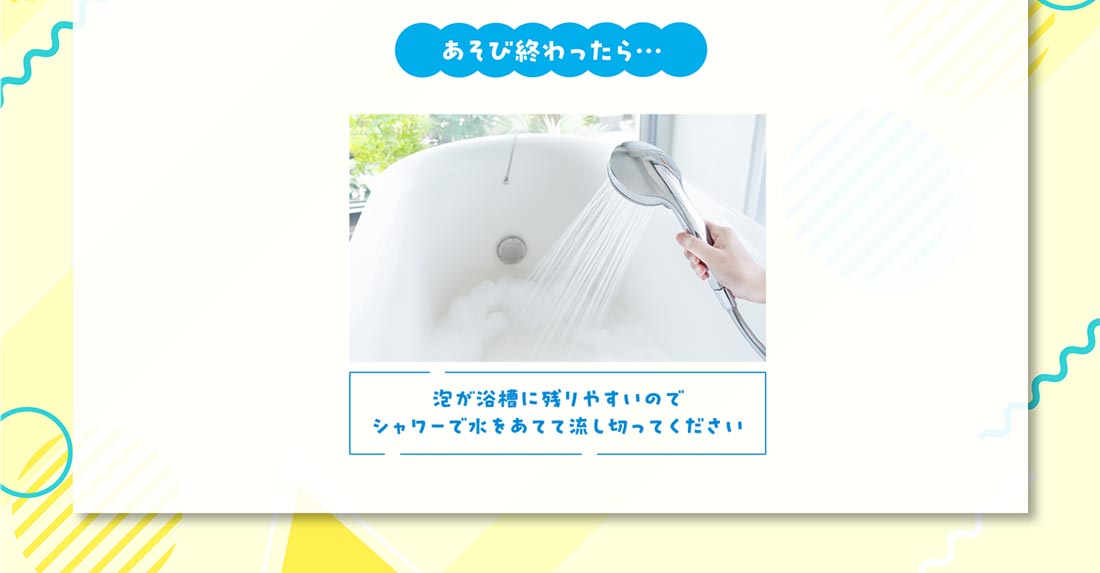 あそび終わったら…

泡が浴槽に残りやすいので
シャワーで水をあてて流し切ってください